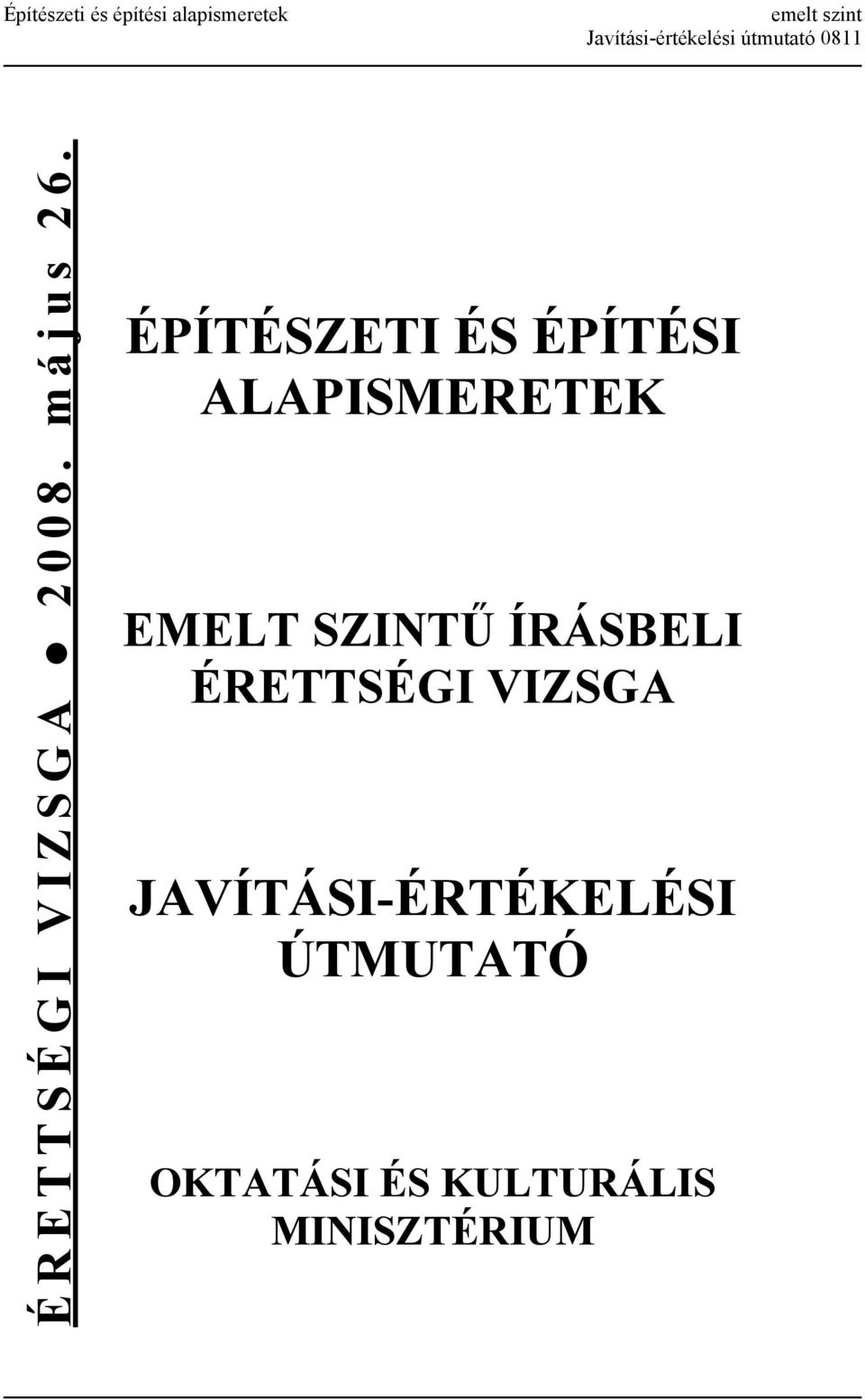 Építészeti és építési alapismeretek
emelt szint
Javítási-értékelési útmutató 0811

ÉRETTSÉGI VIZSGA ● 2008. május 26.

ÉPÍTÉSZETI ÉS ÉPÍTÉSI ALAPISMERETEK

EMELT SZINTŰ ÍRÁSBELI ÉRETTSÉGI VIZSGA

JAVÍTÁSI-ÉRTÉKELÉSI ÚTMUTATÓ

OKTATÁSI ÉS KULTURÁLIS MINISZTÉRIUM